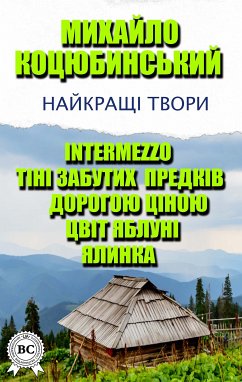 МИХАЙЛО
КОЦЮБИНСЬКИЙ

НАЙКРАЩІ ТВОРИ

INTERMEZZO
ТІНІ ЗАБУТИХ ПРЕДКІВ
ДОРОГОЮ ЦІНОЮ
ЦВІТ ЯБЛУНІ
ЯЛИНКА

BC